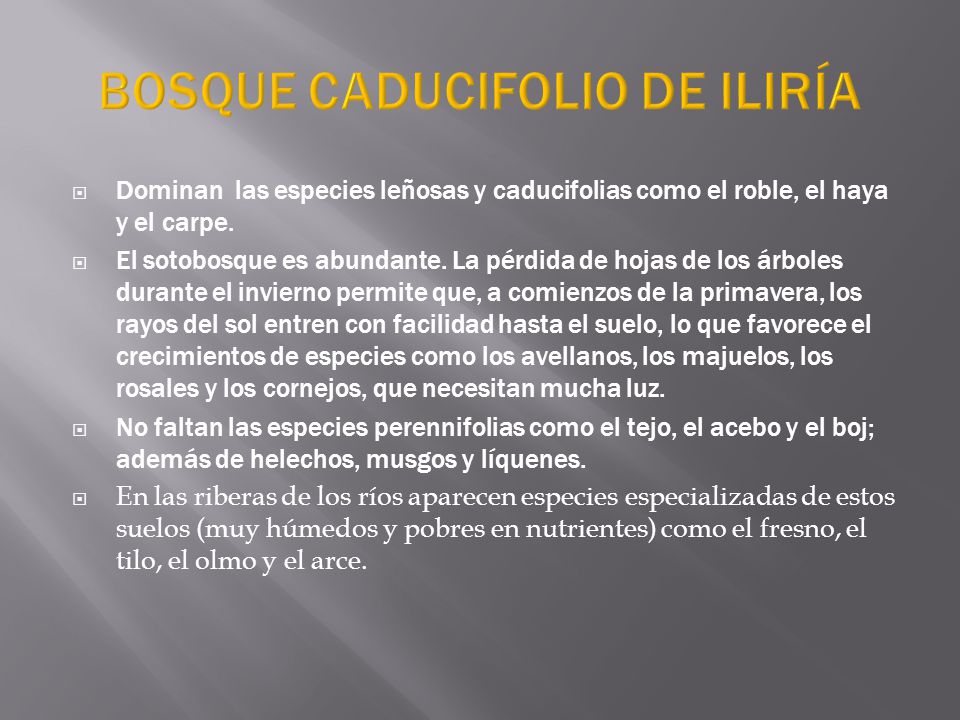 BOSQUE CADUCIFOLIO DE ILIRÍA

Dominan las especies leñosas y caducifolias como el roble, el haya y el carpe.

El sotobosque es abundante. La pérdida de hojas de los árboles durante el invierno permite que, a comienzos de la primavera, los rayos del sol entren con facilidad hasta el suelo, lo que favorece el crecimientos de especies como los avellanos, los majuelos, los rosales y los cornejos, que necesitan mucha luz.

No faltan las especies perennifolias como el tejo, el acebo y el boj; además de helechos, musgos y líquenes.

En las riberas de los ríos aparecen especies especializadas de estos suelos (muy húmedos y pobres en nutrientes) como el fresno, el tilo, el olmo y el arce.